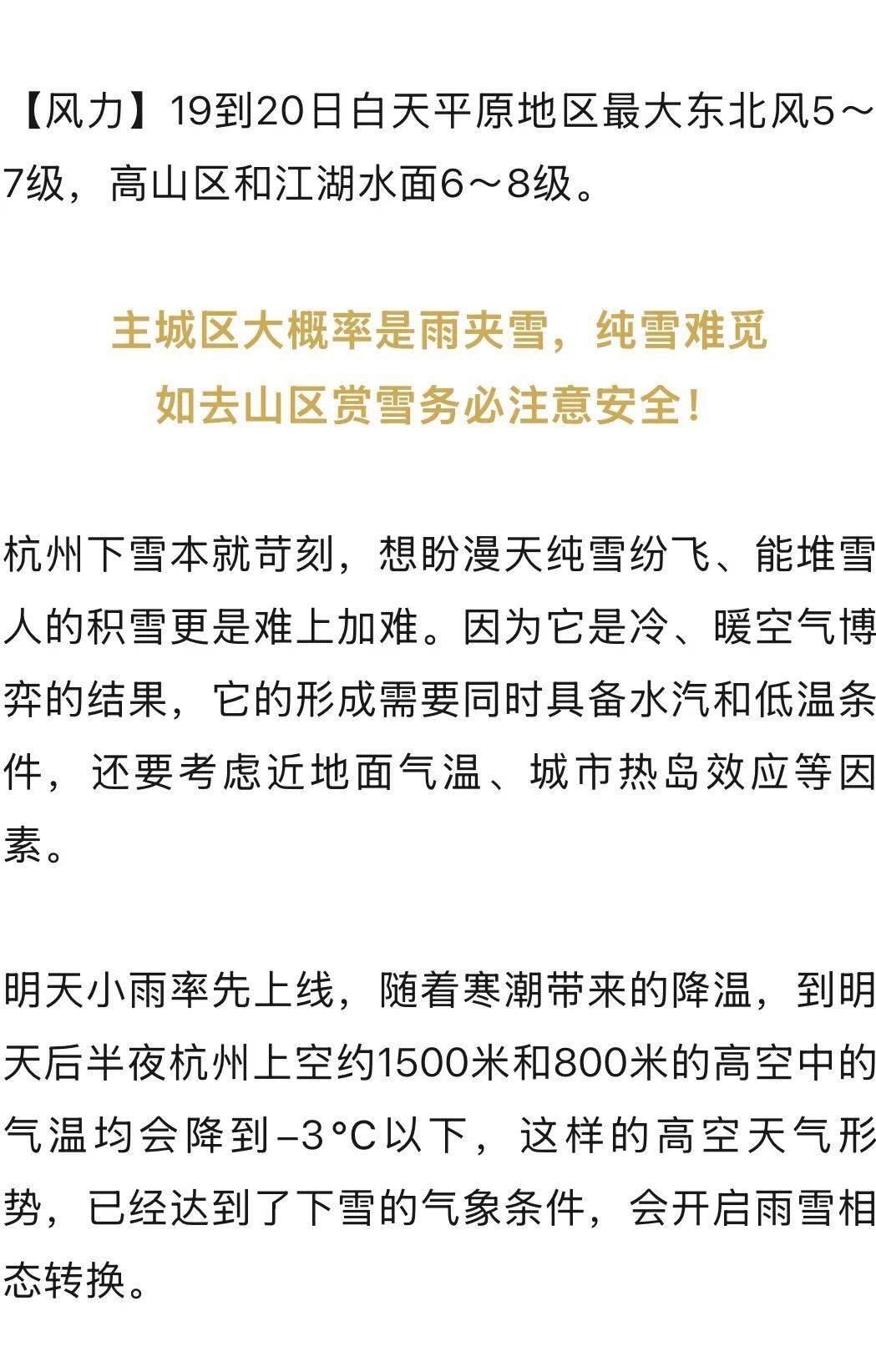 【风力】19到20日白天平原地区最大东北风5～7级，高山区和江湖水面6～8级。

主城区大概率是雨夹雪，纯雪难觅
如去山区赏雪务必注意安全！

杭州下雪本就苛刻，想盼漫天纯雪纷飞、能堆雪人的积雪更是难上加难。因为它是冷、暖空气博弈的结果，它的形成需要同时具备水汽和低温条件，还要考虑近地面气温、城市热岛效应等因素。

明天小雨率先上线，随着寒潮带来的降温，到明天后半夜杭州上空约1500米和800米的高空中的气温均会降到–3°C以下，这样的高空天气形势，已经达到了下雪的气象条件，会开启雨雪相态转换。